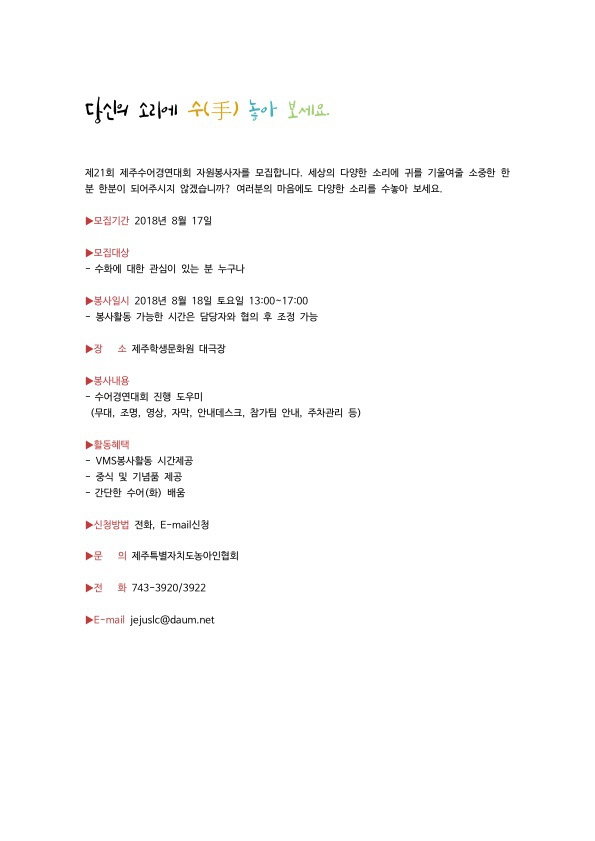 당신의 소리에 수(手) 놓아 보세요.

제21회 제주수어경연대회 자원봉사자를 모집합니다. 세상의 다양한 소리에 귀를 기울여줄 소중한 한 분 한분이 되어주시지 않겠습니까? 여러분의 마음에도 다양한 소리를 수놓아 보세요.

▶모집기간 2018년 8월 17일

▶모집대상
- 수화에 대한 관심이 있는 분 누구나

▶봉사일시 2018년 8월 18일 토요일 13:00~17:00
- 봉사활동 가능한 시간은 담당자와 협의 후 조정 가능

▶장 소 제주학생문화원 대극장

▶봉사내용
- 수어경연대회 진행 도우미
(무대, 조명, 영상, 자막, 안내데스크, 참가팀 안내, 주차관리 등)

▶활동혜택
- VMS봉사활동 시간제공
- 중식 및 기념품 제공
- 간단한 수어(화) 배움

▶신청방법 전화, E-mail신청

▶문 의 제주특별자치도농아인협회

▶전 화 743-3920/3922

▶E-mail jejuslc@daum.net